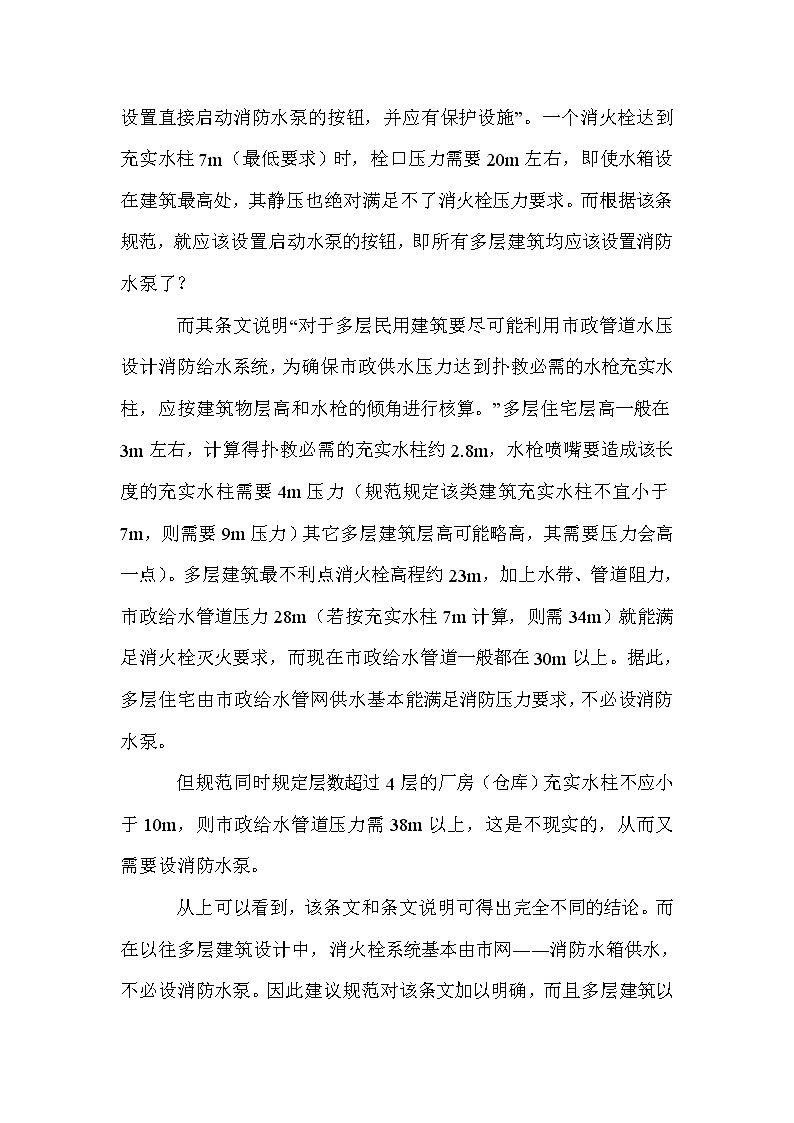 设置直接启动消防水泵的按钮，并应有保护设施”。一个消火栓达到充实水柱 7m（最低要求）时，栓口压力需要 20m 左右，即使水箱设在建筑最高处，其静压也绝对满足不了消火栓压力要求。而根据该条规范，就应该设置启动水泵的按钮，即所有多层建筑均应该设置消防水泵了？

而其条文说明“对于多层民用建筑要尽可能利用市政管道水压设计消防给水系统，为确保市政供水压力达到扑救必需的水枪充实水柱，应按建筑物层高和水枪的倾角进行核算。”多层住宅层高一般在 3m 左右，计算得扑救必需的充实水柱约 2.8m，水枪喷嘴要造成该长度的充实水柱需要 4m 压力（规范规定该类建筑充实水柱不宜小于 7m，则需要 9m 压力）其它多层建筑层高可能略高，其需要压力会高一点）。多层建筑最不利点消火栓高程约 23m，加上水带、管道阻力，市政给水管道压力 28m（若按充实水柱 7m 计算，则需 34m）就能满足消火栓灭火要求，而现在市政给水管道一般都在 30m 以上。据此，多层住宅由市政给水管网供水基本能满足消防压力要求，不必设消防水泵。

但规范同时规定层数超过 4 层的厂房（仓库）充实水柱不应小于 10m，则市政给水管道压力需 38m 以上，这是不现实的，从而又需要设消防水泵。

从上可以看到，该条文和条文说明可得出完全不同的结论。而在以往多层建筑设计中，消火栓系统基本由市网——消防水箱供水，不必设消防水泵。因此建议规范对该条文加以明确，而且多层建筑以